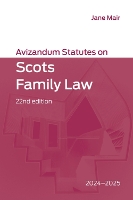 Jane Mair

Avizandum Statutes on

Scots Family Law

22nd edition

2024–2025